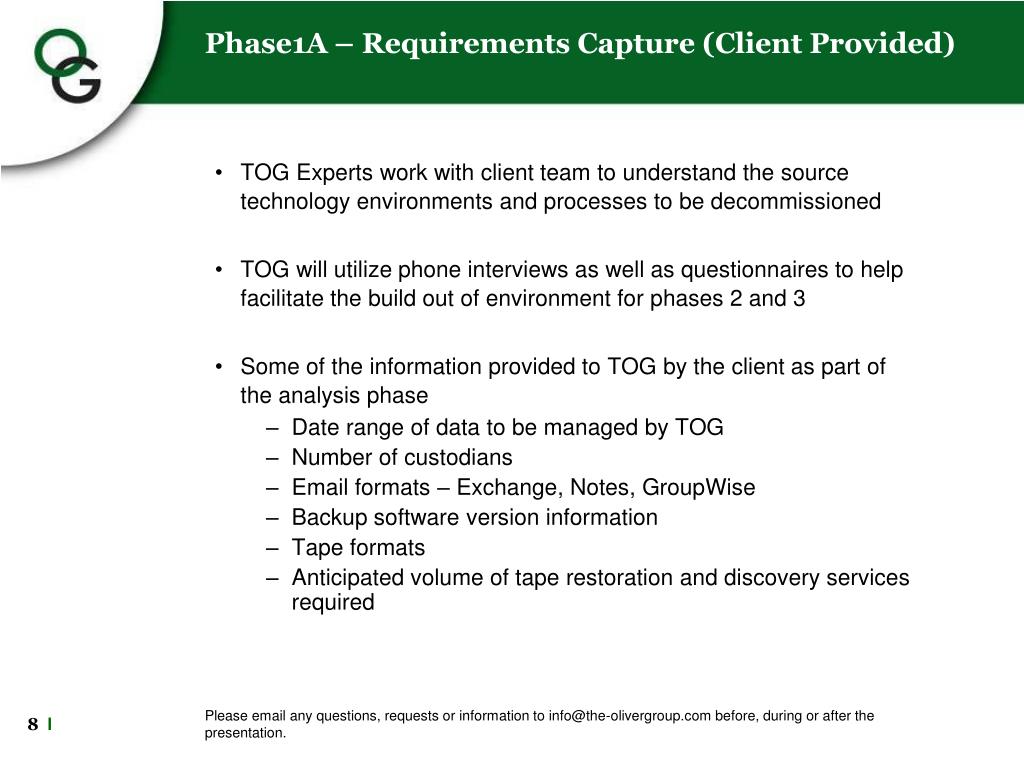 OG

Phase1A – Requirements Capture (Client Provided)

• TOG Experts work with client team to understand the source technology environments and processes to be decommissioned

• TOG will utilize phone interviews as well as questionnaires to help facilitate the build out of environment for phases 2 and 3

• Some of the information provided to TOG by the client as part of the analysis phase
– Date range of data to be managed by TOG
– Number of custodians
– Email formats – Exchange, Notes, GroupWise
– Backup software version information
– Tape formats
– Anticipated volume of tape restoration and discovery services required

8 |

Please email any questions, requests or information to info@the-olivergroup.com before, during or after the presentation.